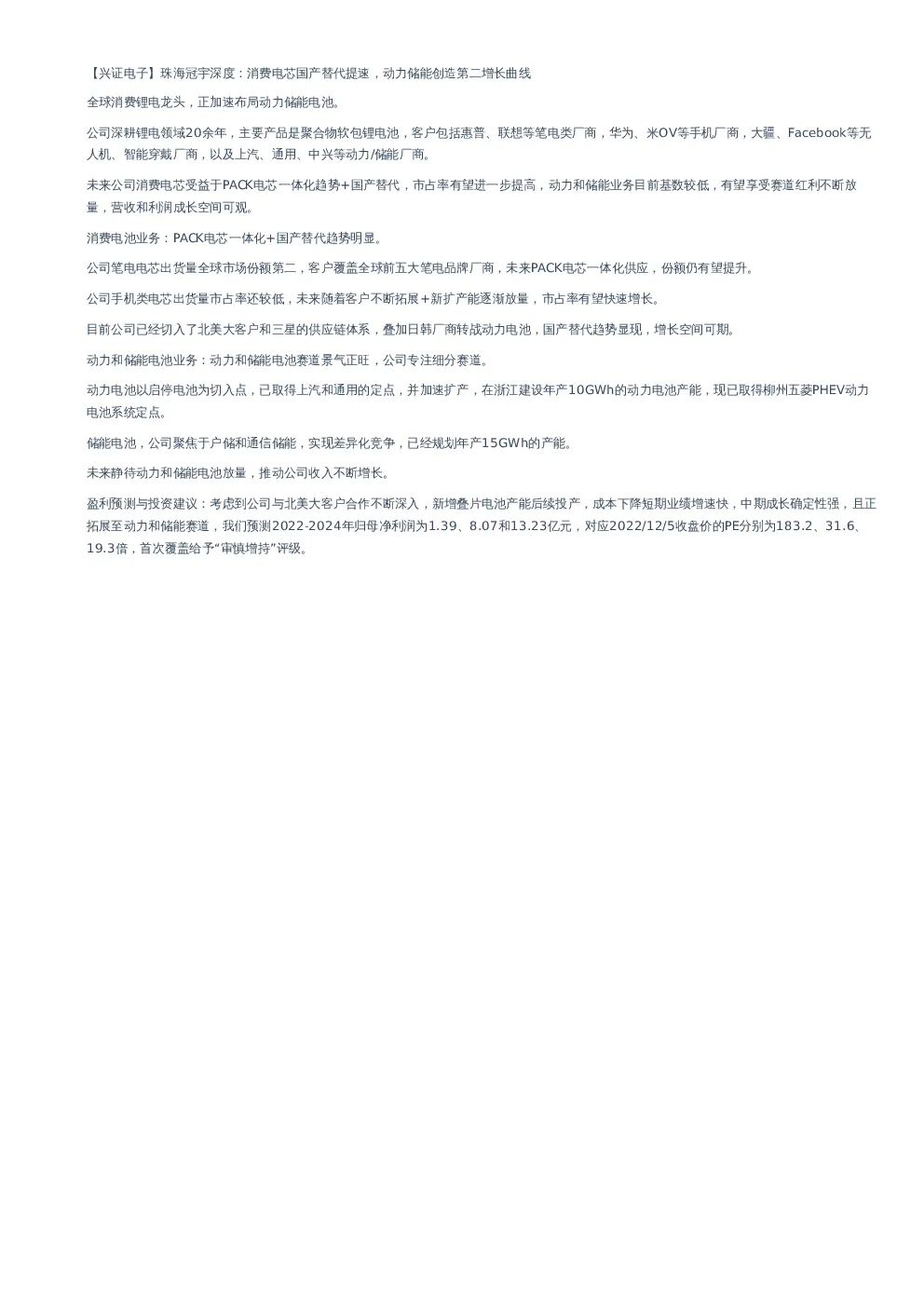 【兴证电子】珠海冠宇深度：消费电芯国产替代提速，动力储能创造第二增长曲线

全球消费锂电龙头，正加速布局动力储能电池。

公司深耕锂电领域20余年，主要产品是聚合物软包锂电池，客户包括惠普、联想等笔电类厂商，华为、米OV等手机厂商，大疆、Facebook等无人机、智能穿戴厂商，以及上汽、通用、中兴等动力/储能厂商。

未来公司消费电芯受益于PACK电芯一体化趋势+国产替代，市占率有望进一步提高，动力和储能业务目前基数较低，有望享受赛道红利不断放量，营收和利润成长空间可观。

消费电池业务：PACK电芯一体化+国产替代趋势明显。

公司笔电电芯出货量全球市场份额第二，客户覆盖全球前五大笔电品牌厂商，未来PACK电芯一体化供应，份额仍有望提升。

公司手机类电芯出货量市占率还较低，未来随着客户不断拓展+新扩产能逐渐放量，市占率有望快速增长。

目前公司已经切入了北美大客户和三星的供应链体系，叠加日韩厂商转战动力电池，国产替代趋势显现，增长空间可期。

动力和储能电池业务：动力和储能电池赛道景气正旺，公司专注细分赛道。

动力电池以启停电池为切入点，已取得上汽和通用的定点，并加速扩产，在浙江建设年产10GWh的动力电池产能，现已取得柳州五菱PHEV动力电池系统定点。

储能电池，公司聚焦于户储和通信储能，实现差异化竞争，已经规划年产15GWh的产能。

未来静待动力和储能电池放量，推动公司收入不断增长。

盈利预测与投资建议：考虑到公司与北美大客户合作不断深入，新增叠片电池产能后续投产，成本下降短期业绩增速快，中期成长确定性强，且正拓展至动力和储能赛道，我们预测2022-2024年归母净利润为1.39、8.07和13.23亿元，对应2022/12/5收盘价的PE分别为183.2、31.6、19.3倍，首次覆盖给予“审慎增持”评级。